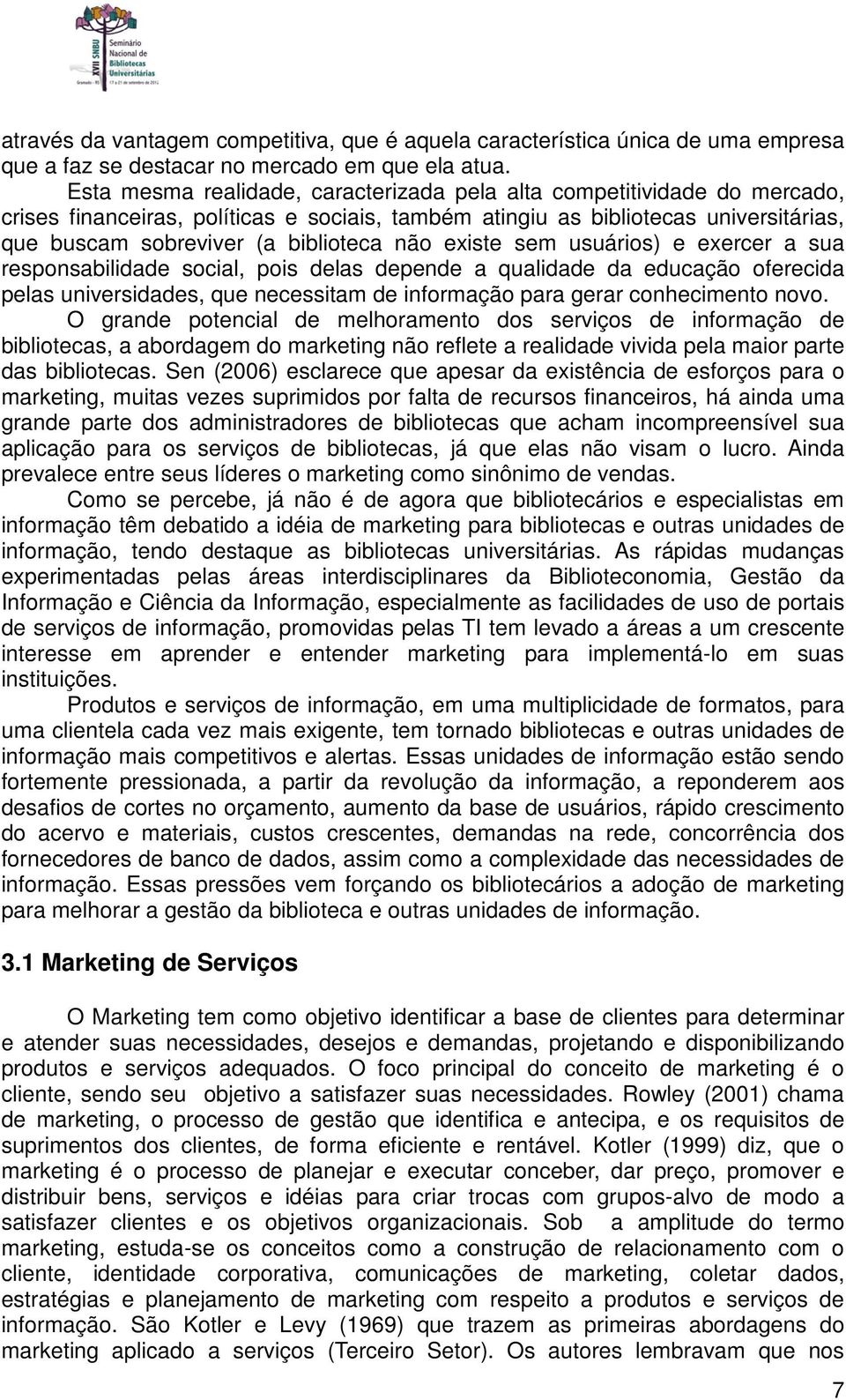 XVII SNBU Seminário Nacional de Bibliotecas Universitárias
Gramado - RS 17 a 21 de setembro de 2012

através da vantagem competitiva, que é aquela característica única de uma empresa que a faz se destacar no mercado em que ela atua.

Esta mesma realidade, caracterizada pela alta competitividade do mercado, crises financeiras, políticas e sociais, também atingiu as bibliotecas universitárias, que buscam sobreviver (a biblioteca não existe sem usuários) e exercer a sua responsabilidade social, pois delas depende a qualidade da educação oferecida pelas universidades, que necessitam de informação para gerar conhecimento novo.

O grande potencial de melhoramento dos serviços de informação de bibliotecas, a abordagem do marketing não reflete a realidade vivida pela maior parte das bibliotecas. Sen (2006) esclarece que apesar da existência de esforços para o marketing, muitas vezes suprimidos por falta de recursos financeiros, há ainda uma grande parte dos administradores de bibliotecas que acham incompreensível sua aplicação para os serviços de bibliotecas, já que elas não visam o lucro. Ainda prevalece entre seus líderes o marketing como sinônimo de vendas.

Como se percebe, já não é de agora que bibliotecários e especialistas em informação têm debatido a idéia de marketing para bibliotecas e outras unidades de informação, tendo destaque as bibliotecas universitárias. As rápidas mudanças experimentadas pelas áreas interdisciplinares da Biblioteconomia, Gestão da Informação e Ciência da Informação, especialmente as facilidades de uso de portais de serviços de informação, promovidas pelas TI tem levado a áreas a um crescente interesse em aprender e entender marketing para implementá-lo em suas instituições.

Produtos e serviços de informação, em uma multiplicidade de formatos, para uma clientela cada vez mais exigente, tem tornado bibliotecas e outras unidades de informação mais competitivos e alertas. Essas unidades de informação estão sendo fortemente pressionada, a partir da revolução da informação, a reponderem aos desafios de cortes no orçamento, aumento da base de usuários, rápido crescimento do acervo e materiais, custos crescentes, demandas na rede, concorrência dos fornecedores de banco de dados, assim como a complexidade das necessidades de informação. Essas pressões vem forçando os bibliotecários a adoção de marketing para melhorar a gestão da biblioteca e outras unidades de informação.

3.1 Marketing de Serviços

O Marketing tem como objetivo identificar a base de clientes para determinar e atender suas necessidades, desejos e demandas, projetando e disponibilizando produtos e serviços adequados. O foco principal do conceito de marketing é o cliente, sendo seu objetivo a satisfazer suas necessidades. Rowley (2001) chama de marketing, o processo de gestão que identifica e antecipa, e os requisitos de suprimentos dos clientes, de forma eficiente e rentável. Kotler (1999) diz, que o marketing é o processo de planejar e executar conceber, dar preço, promover e distribuir bens, serviços e idéias para criar trocas com grupos-alvo de modo a satisfazer clientes e os objetivos organizacionais. Sob a amplitude do termo marketing, estuda-se os conceitos como a construção de relacionamento com o cliente, identidade corporativa, comunicações de marketing, coletar dados, estratégias e planejamento de marketing com respeito a produtos e serviços de informação. São Kotler e Levy (1969) que trazem as primeiras abordagens do marketing aplicado a serviços (Terceiro Setor). Os autores lembravam que nos

7